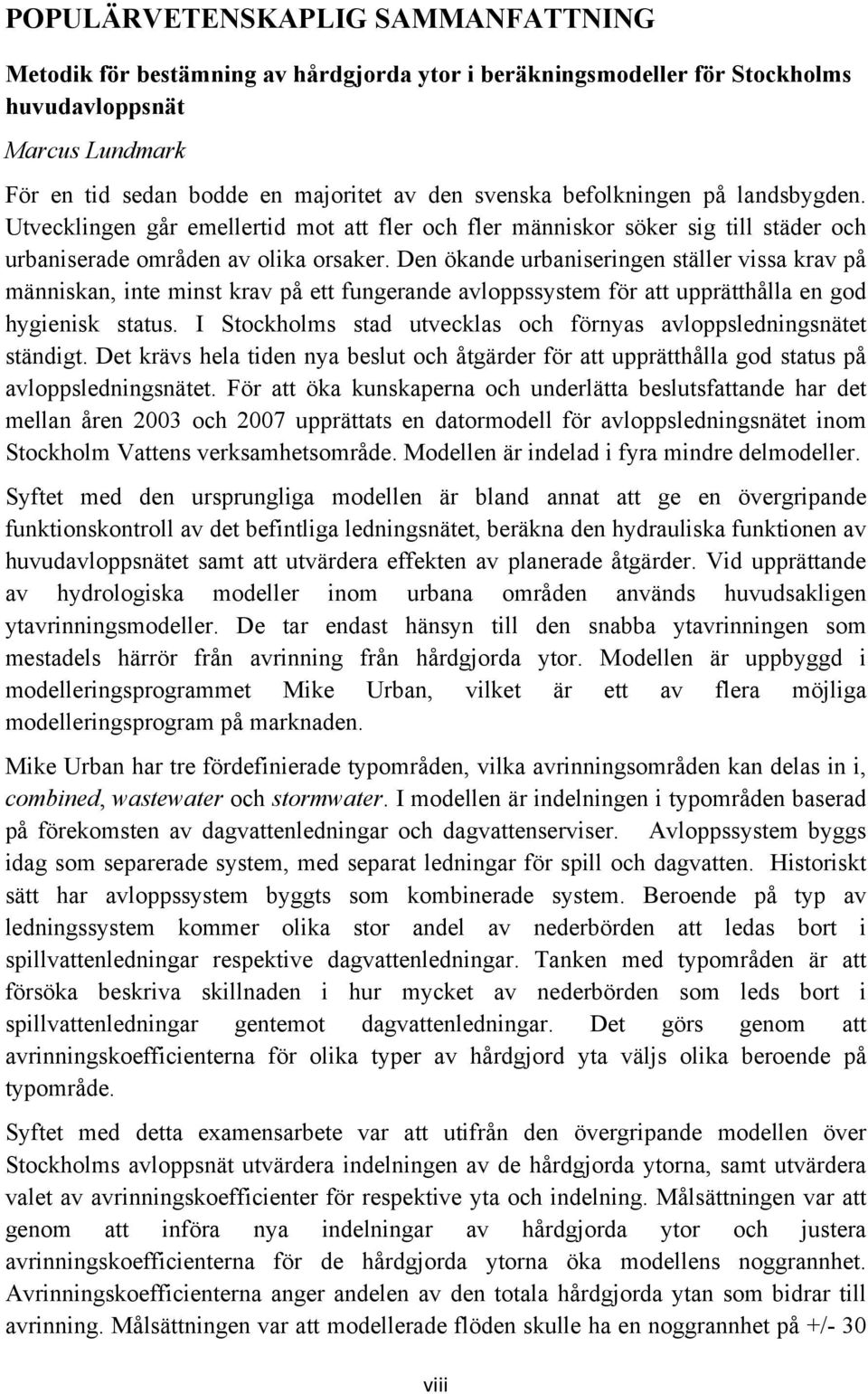 POPULÄRVETENSKAPLIG SAMMANFATTNING

Metodik för bestämning av hårdgjorda ytor i beräkningsmodeller för Stockholms huvudavloppsnät

Marcus Lundmark

För en tid sedan bodde en majoritet av den svenska befolkningen på landsbygden. Utvecklingen går emellertid mot att fler och fler människor söker sig till städer och urbaniserade områden av olika orsaker. Den ökande urbaniseringen ställer vissa krav på människan, inte minst krav på ett fungerande avloppssystem för att upprätthålla en god hygienisk status. I Stockholms stad utvecklas och förnyas avloppsledningsnätet ständigt. Det krävs hela tiden nya beslut och åtgärder för att upprätthålla god status på avloppsledningsnätet. För att öka kunskaperna och underlätta beslutsfattande har det mellan åren 2003 och 2007 upprättats en datormodell för avloppsledningsnätet inom Stockholm Vattens verksamhetsområde. Modellen är indelad i fyra mindre delmodeller.

Syftet med den ursprungliga modellen är bland annat att ge en övergripande funktionskontroll av det befintliga ledningsnätet, beräkna den hydrauliska funktionen av huvudavloppsnätet samt att utvärdera effekten av planerade åtgärder. Vid upprättande av hydrologiska modeller inom urbana områden används huvudsakligen ytavrinningsmodeller. De tar endast hänsyn till den snabba ytavrinningen som mestadels härrör från avrinning från hårdgjorda ytor. Modellen är uppbyggd i modelleringsprogrammet Mike Urban, vilket är ett av flera möjliga modelleringsprogram på marknaden.

Mike Urban har tre fördefinierade typområden, vilka avrinningsområden kan delas in i, combined, wastewater och stormwater. I modellen är indelningen i typområden baserad på förekomsten av dagvattenledningar och dagvattenserviser. Avloppssystem byggs idag som separerade system, med separat ledningar för spill och dagvatten. Historiskt sätt har avloppssystem byggts som kombinerade system. Beroende på typ av ledningssystem kommer olika stor andel av nederbörden att ledas bort i spillvattenledningar respektive dagvattenledningar. Tanken med typområden är att försöka beskriva skillnaden i hur mycket av nederbörden som leds bort i spillvattenledningar gentemot dagvattenledningar. Det görs genom att avrinningskoefficienterna för olika typer av hårdgjord yta väljs olika beroende på typområde.

Syftet med detta examensarbete var att utifrån den övergripande modellen över Stockholms avloppsnät utvärdera indelningen av de hårdgjorda ytorna, samt utvärdera valet av avrinningskoefficienter för respektive yta och indelning. Målsättningen var att genom att införa nya indelningar av hårdgjorda ytor och justera avrinningskoefficienterna för de hårdgjorda ytorna öka modellens noggrannhet. Avrinningskoefficienterna anger andelen av den totala hårdgjorda ytan som bidrar till avrinning. Målsättningen var att modellerade flöden skulle ha en noggrannhet på +/- 30

viii